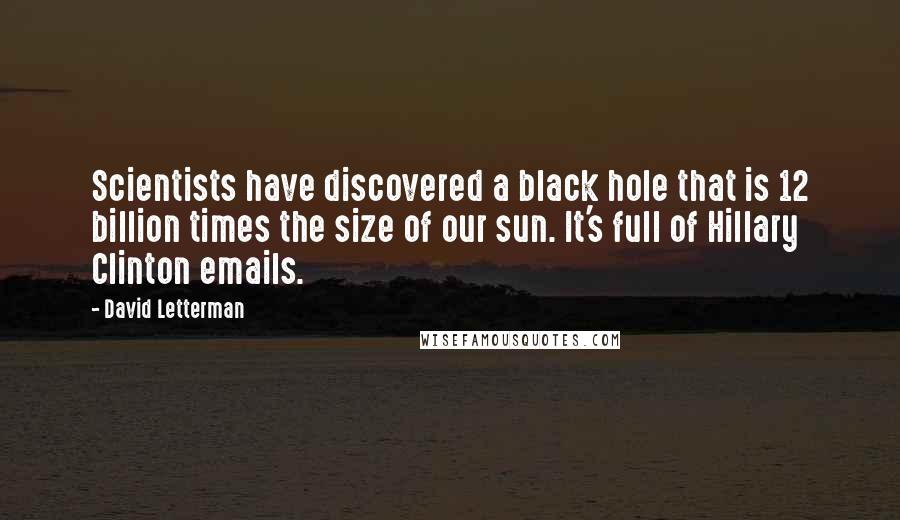 Scientists have discovered a black hole that is 12 billion times the size of our sun. It's full of Hillary Clinton emails.

- David Letterman

WISEFAMOUSQUOTES.COM